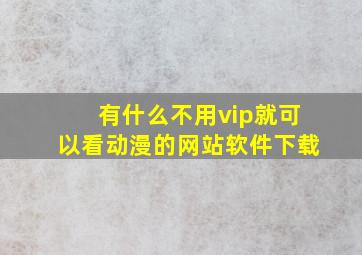 有什么不用vip就可以看动漫的网站软件下载